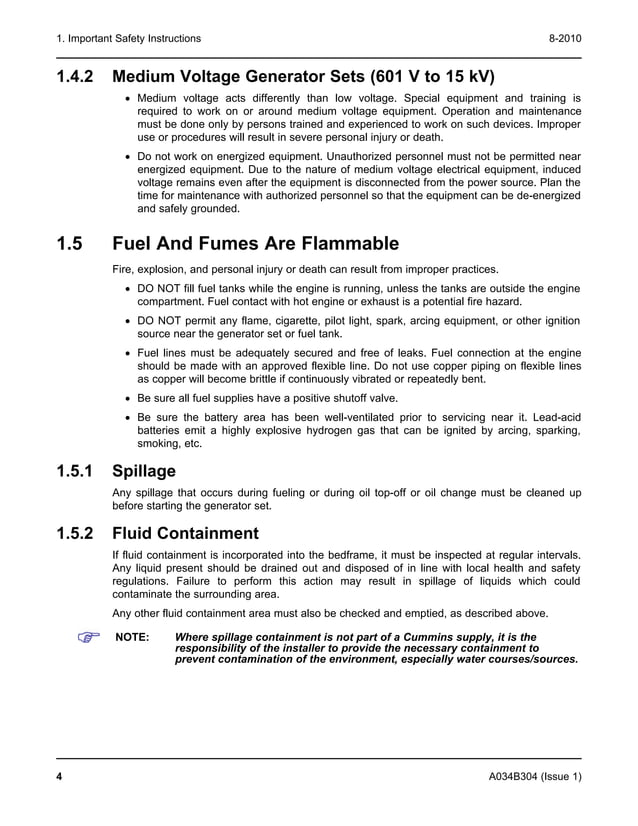 1. Important Safety Instructions

8-2010

1.4.2 Medium Voltage Generator Sets (601 V to 15 kV)

• Medium voltage acts differently than low voltage. Special equipment and training is required to work on or around medium voltage equipment. Operation and maintenance must be done only by persons trained and experienced to work on such devices. Improper use or procedures will result in severe personal injury or death.

• Do not work on energized equipment. Unauthorized personnel must not be permitted near energized equipment. Due to the nature of medium voltage electrical equipment, induced voltage remains even after the equipment is disconnected from the power source. Plan the time for maintenance with authorized personnel so that the equipment can be de-energized and safely grounded.

1.5 Fuel And Fumes Are Flammable

Fire, explosion, and personal injury or death can result from improper practices.

• DO NOT fill fuel tanks while the engine is running, unless the tanks are outside the engine compartment. Fuel contact with hot engine or exhaust is a potential fire hazard.

• DO NOT permit any flame, cigarette, pilot light, spark, arcing equipment, or other ignition source near the generator set or fuel tank.

• Fuel lines must be adequately secured and free of leaks. Fuel connection at the engine should be made with an approved flexible line. Do not use copper piping on flexible lines as copper will become brittle if continuously vibrated or repeatedly bent.

• Be sure all fuel supplies have a positive shutoff valve.

• Be sure the battery area has been well-ventilated prior to servicing near it. Lead-acid batteries emit a highly explosive hydrogen gas that can be ignited by arcing, sparking, smoking, etc.

1.5.1 Spillage

Any spillage that occurs during fueling or during oil top-off or oil change must be cleaned up before starting the generator set.

1.5.2 Fluid Containment

If fluid containment is incorporated into the bedframe, it must be inspected at regular intervals. Any liquid present should be drained out and disposed of in line with local health and safety regulations. Failure to perform this action may result in spillage of liquids which could contaminate the surrounding area.

Any other fluid containment area must also be checked and emptied, as described above.

NOTE: Where spillage containment is not part of a Cummins supply, it is the responsibility of the installer to provide the necessary containment to prevent contamination of the environment, especially water courses/sources.

4

A034B304 (Issue 1)